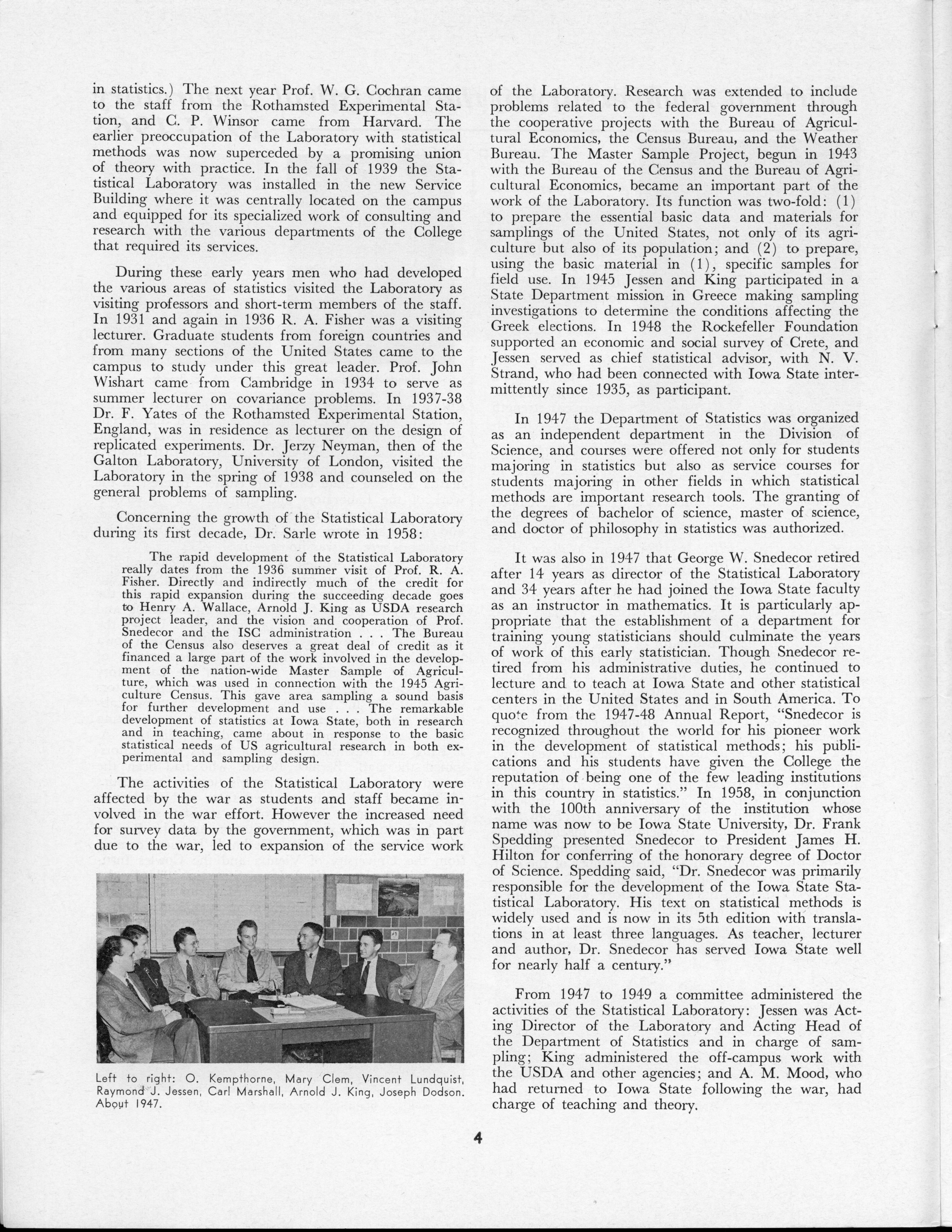 in statistics.) The next year Prof. W. G. Cochran came to the staff from the Rothamsted Experimental Station, and C. P. Winsor came from Harvard. The earlier preoccupation of the Laboratory with statistical methods was now superceded by a promising union of theory with practice. In the fall of 1939 the Statistical Laboratory was installed in the new Service Building where it was centrally located on the campus and equipped for its specialized work of consulting and research with the various departments of the College that required its services.

During these early years men who had developed the various areas of statistics visited the Laboratory as visiting professors and short-term members of the staff. In 1931 and again in 1936 R. A. Fisher was a visiting lecturer. Graduate students from foreign countries and from many sections of the United States came to the campus to study under this great leader. Prof. John Wishart came from Cambridge in 1934 to serve as summer lecturer on covariance problems. In 1937-38 Dr. F. Yates of the Rothamsted Experimental Station, England, was in residence as lecturer on the design of replicated experiments. Dr. Jerzy Neyman, then of the Galton Laboratory, University of London, visited the Laboratory in the spring of 1938 and counseled on the general problems of sampling.

Concerning the growth of the Statistical Laboratory during its first decade, Dr. Sarle wrote in 1958:

The rapid development of the Statistical Laboratory really dates from the 1936 summer visit of Prof. R. A. Fisher. Directly and indirectly much of the credit for this rapid expansion during the succeeding decade goes to Henry A. Wallace, Arnold J. King as USDA research project leader, and the vision and cooperation of Prof. Snedecor and the ISC administration . . . The Bureau of the Census also deserves a great deal of credit as it financed a large part of the work involved in the development of the nation-wide Master Sample of Agriculture, which was used in connection with the 1945 Agriculture Census. This gave area sampling a sound basis for further development and use . . . The remarkable development of statistics at Iowa State, both in research and in teaching, came about in response to the basic statistical needs of US agricultural research in both experimental and sampling design.

The activities of the Statistical Laboratory were affected by the war as students and staff became involved in the war effort. However the increased need for survey data by the government, which was in part due to the war, led to expansion of the service work

Left to right: O. Kempthorne, Mary Clem, Vincent Lundquist, Raymond J. Jessen, Carl Marshall, Arnold J. King, Joseph Dodson. About 1947.

of the Laboratory. Research was extended to include problems related to the federal government through the cooperative projects with the Bureau of Agricultural Economics, the Census Bureau, and the Weather Bureau. The Master Sample Project, begun in 1943 with the Bureau of the Census and the Bureau of Agricultural Economics, became an important part of the work of the Laboratory. Its function was two-fold: (1) to prepare the essential basic data and materials for samplings of the United States, not only of its agriculture but also of its population; and (2) to prepare, using the basic material in (1), specific samples for field use. In 1945 Jessen and King participated in a State Department mission in Greece making sampling investigations to determine the conditions affecting the Greek elections. In 1948 the Rockefeller Foundation supported an economic and social survey of Crete, and Jessen served as chief statistical advisor, with N. V. Strand, who had been connected with Iowa State intermittently since 1935, as participant.

In 1947 the Department of Statistics was organized as an independent department in the Division of Science, and courses were offered not only for students majoring in statistics but also as service courses for students majoring in other fields in which statistical methods are important research tools. The granting of the degrees of bachelor of science, master of science, and doctor of philosophy in statistics was authorized.

It was also in 1947 that George W. Snedecor retired after 14 years as director of the Statistical Laboratory and 34 years after he had joined the Iowa State faculty as an instructor in mathematics. It is particularly appropriate that the establishment of a department for training young statisticians should culminate the years of work of this early statistician. Though Snedecor retired from his administrative duties, he continued to lecture and to teach at Iowa State and other statistical centers in the United States and in South America. To quote from the 1947-48 Annual Report, "Snedecor is recognized throughout the world for his pioneer work in the development of statistical methods; his publications and his students have given the College the reputation of being one of the few leading institutions in this country in statistics." In 1958, in conjunction with the 100th anniversary of the institution whose name was now to be Iowa State University, Dr. Frank Spedding presented Snedecor to President James H. Hilton for conferring of the honorary degree of Doctor of Science. Spedding said, "Dr. Snedecor was primarily responsible for the development of the Iowa State Statistical Laboratory. His text on statistical methods is widely used and is now in its 5th edition with translations in at least three languages. As teacher, lecturer and author, Dr. Snedecor has served Iowa State well for nearly half a century."

From 1947 to 1949 a committee administered the activities of the Statistical Laboratory: Jessen was Acting Director of the Laboratory and Acting Head of the Department of Statistics and in charge of sampling; King administered the off-campus work with the USDA and other agencies; and A. M. Mood, who had returned to Iowa State following the war, had charge of teaching and theory.

4